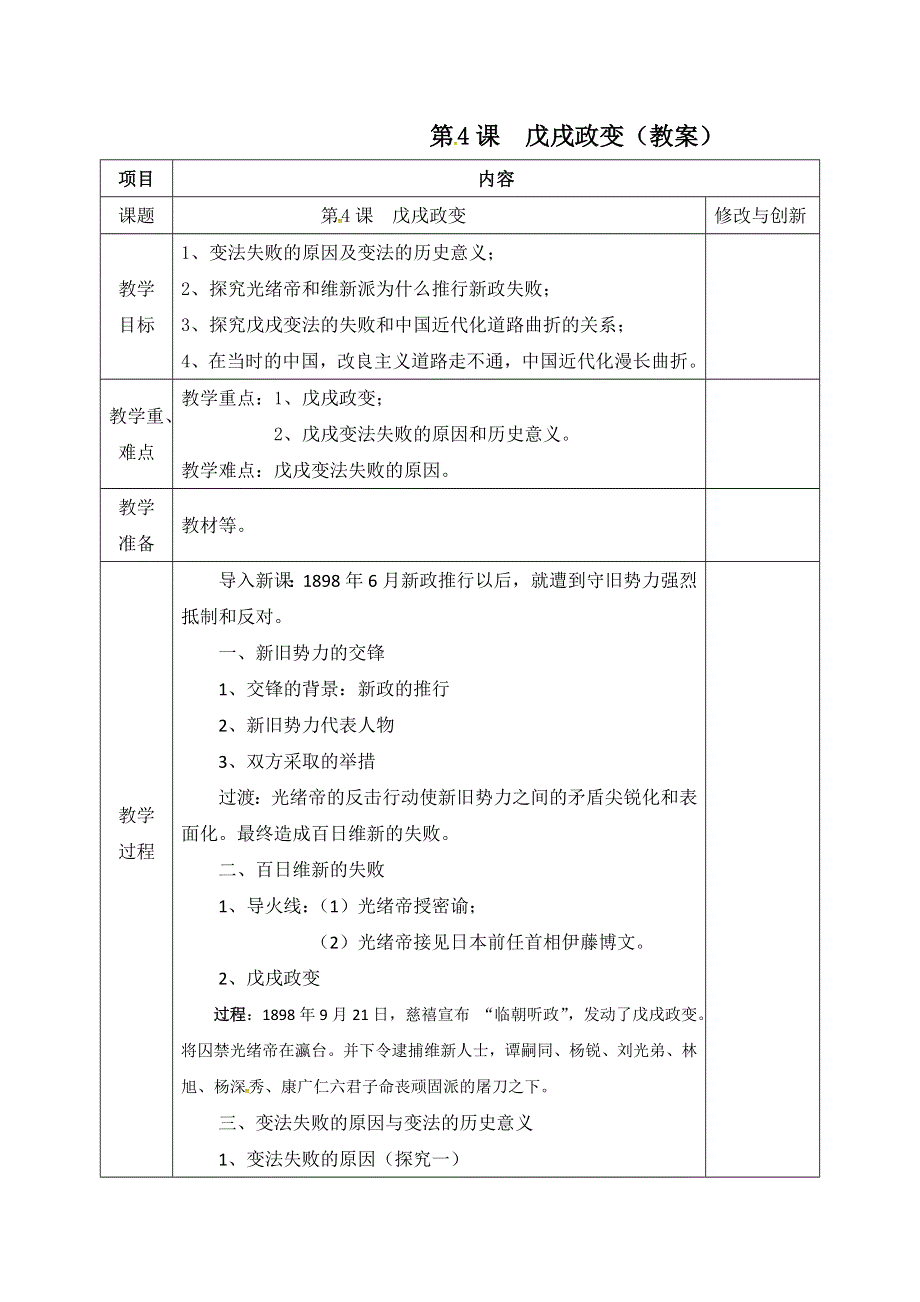 第4课　戊戌政变（教案）

| 项目 | 内容 | |
|---|---|---|
| 课题 | 第4课　戊戌政变 | 修改与创新 |
| 教学目标 | 1、变法失败的原因及变法的历史意义；<br>2、探究光绪帝和维新派为什么推行新政失败；<br>3、探究戊戌变法的失败和中国近代化道路曲折的关系；<br>4、在当时的中国，改良主义道路走不通，中国近代化漫长曲折。 | |
| 教学重、难点 | 教学重点：1、戊戌政变；<br>2、戊戌变法失败的原因和历史意义。<br>教学难点：戊戌变法失败的原因。 | |
| 教学准备 | 教材等。 | |
| 教学过程 | 导入新课 1898年6月新政推行以后，就遭到守旧势力强烈抵制和反对。<br>一、新旧势力的交锋<br>1、交锋的背景：新政的推行<br>2、新旧势力代表人物<br>3、双方采取的举措<br>过渡：光绪帝的反击行动使新旧势力之间的矛盾尖锐化和表面化。最终造成百日维新的失败。<br>二、百日维新的失败<br>1、导火线：（1）光绪帝授密谕；<br>（2）光绪帝接见日本前任首相伊藤博文。<br>2、戊戌政变<br>过程：1898年9月21日，慈禧宣布 “临朝听政”，发动了戊戌政变。将囚禁光绪帝在瀛台。并下令逮捕维新人士，谭嗣同、杨锐、刘光弟、林旭、杨深秀、康广仁六君子命丧顽固派的屠刀之下。<br>三、变法失败的原因与变法的历史意义<br>1、变法失败的原因（探究一） | |